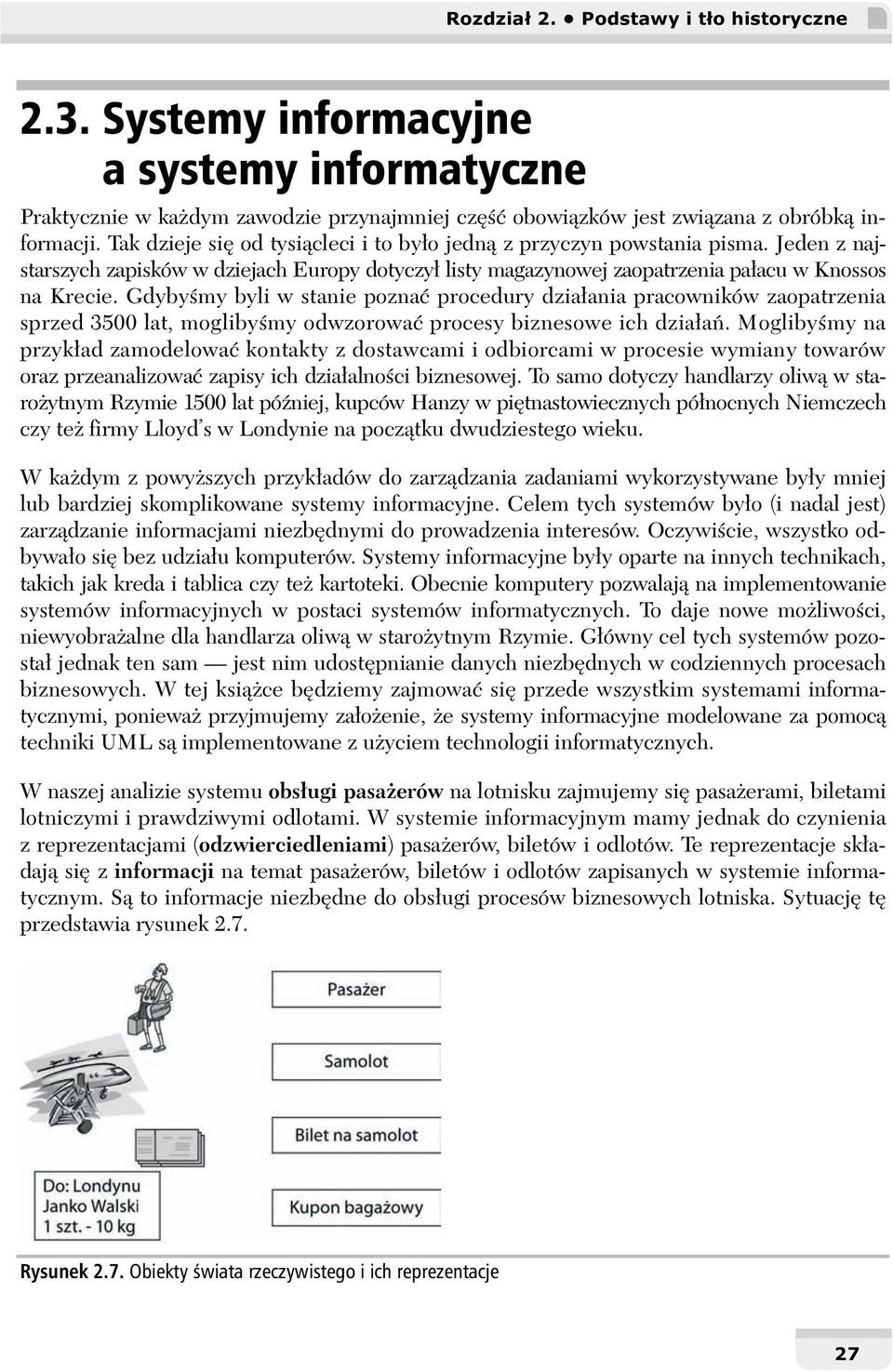 Rozdział 2. • Podstawy i tło historyczne

2.3. Systemy informacyjne a systemy informatyczne

Praktycznie w każdym zawodzie przynajmniej część obowiązków jest związana z obróbką informacji. Tak dzieje się od tysiącleci i to było jedną z przyczyn powstania pisma. Jeden z najstarszych zapisków w dziejach Europy dotyczył listy magazynowej zaopatrzenia pałacu w Knossos na Krecie. Gdybyśmy byli w stanie poznać procedury działania pracowników zaopatrzenia sprzed 3500 lat, moglibyśmy odwzorować procesy biznesowe ich działań. Moglibyśmy na przykład zamodelować kontakty z dostawcami i odbiorcami w procesie wymiany towarów oraz przeanalizować zapisy ich działalności biznesowej. To samo dotyczy handlarzy oliwą w starożytnym Rzymie 1500 lat później, kupców Hanzy w piętnastowiecznych północnych Niemczech czy też firmy Lloyd's w Londynie na początku dwudziestego wieku.

W każdym z powyższych przykładów do zarządzania zadaniami wykorzystywane były mniej lub bardziej skomplikowane systemy informacyjne. Celem tych systemów było (i nadal jest) zarządzanie informacjami niezbędnymi do prowadzenia interesów. Oczywiście, wszystko odbywało się bez udziału komputerów. Systemy informacyjne były oparte na innych technikach, takich jak kreda i tablica czy też kartoteki. Obecnie komputery pozwalają na implementowanie systemów informacyjnych w postaci systemów informatycznych. To daje nowe możliwości, niewyobrażalne dla handlarza oliwą w starożytnym Rzymie. Główny cel tych systemów pozostał jednak ten sam — jest nim udostępnianie danych niezbędnych w codziennych procesach biznesowych. W tej książce będziemy zajmować się przede wszystkim systemami informatycznymi, ponieważ przyjmujemy założenie, że systemy informacyjne modelowane za pomocą techniki UML są implementowane z użyciem technologii informatycznych.

W naszej analizie systemu obsługi pasażerów na lotnisku zajmujemy się pasażerami, biletami lotniczymi i prawdziwymi odlotami. W systemie informacyjnym mamy jednak do czynienia z reprezentacjami (odzwierciedleniami) pasażerów, biletów i odlotów. Te reprezentacje składają się z informacji na temat pasażerów, biletów i odlotów zapisanych w systemie informatycznym. Są to informacje niezbędne do obsługi procesów biznesowych lotniska. Sytuację tę przedstawia rysunek 2.7.

Pasażer

Samolot

Bilet na samolot

Do: Londynu
Janko Walski
1 szt. - 10 kg

Kupon bagażowy

Rysunek 2.7. Obiekty świata rzeczywistego i ich reprezentacje

27